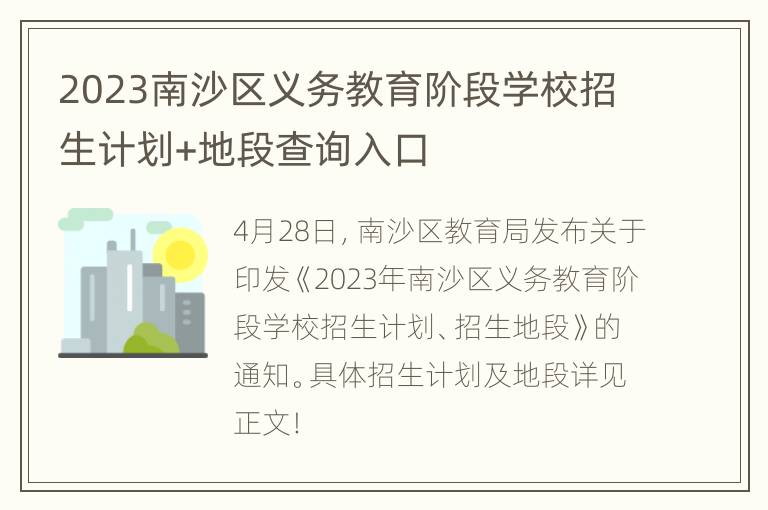 2023南沙区义务教育阶段学校招生计划+地段查询入口

4月28日，南沙区教育局发布关于印发《2023年南沙区义务教育阶段学校招生计划、招生地段》的通知。具体招生计划及地段详见正文！